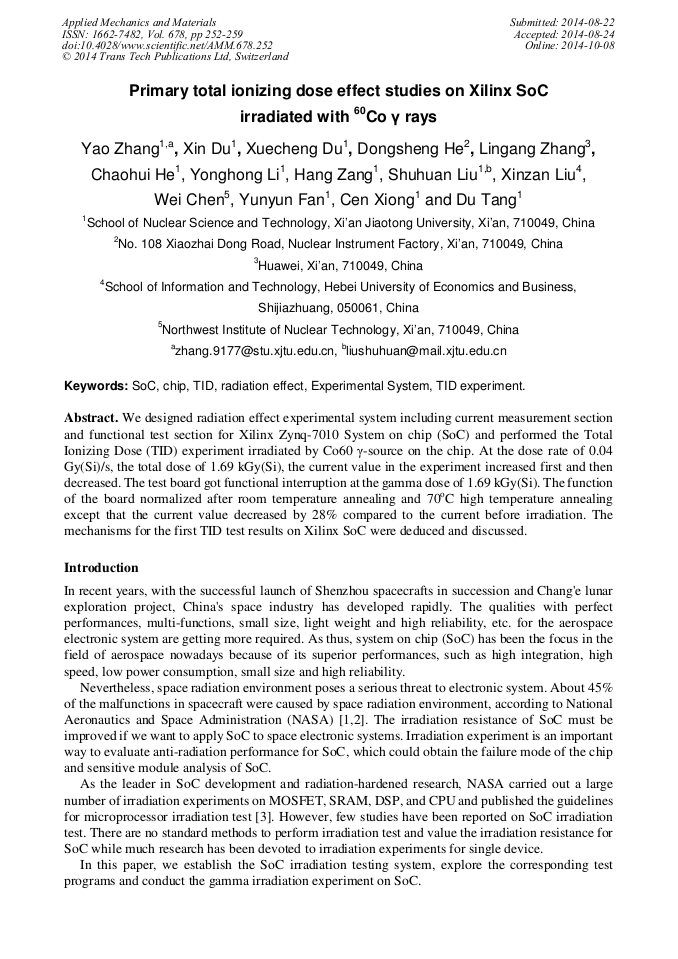 Applied Mechanics and Materials
ISSN: 1662-7482, Vol. 678, pp 252-259
doi:10.4028/www.scientific.net/AMM.678.252
© 2014 Trans Tech Publications Ltd, Switzerland

Submitted: 2014-08-22
Accepted: 2014-08-24
Online: 2014-10-08

Primary total ionizing dose effect studies on Xilinx SoC irradiated with $^{60}$Co γ rays

Yao Zhang$^{1,a}$, Xin Du$^{1}$, Xuecheng Du$^{1}$, Dongsheng He$^{2}$, Lingang Zhang$^{3}$, Chaohui He$^{1}$, Yonghong Li$^{1}$, Hang Zang$^{1}$, Shuhuan Liu$^{1,b}$, Xinzan Liu$^{4}$, Wei Chen$^{5}$, Yunyun Fan$^{1}$, Cen Xiong$^{1}$ and Du Tang$^{1}$

$^{1}$School of Nuclear Science and Technology, Xi'an Jiaotong University, Xi'an, 710049, China

$^{2}$No. 108 Xiaozhai Dong Road, Nuclear Instrument Factory, Xi'an, 710049, China

$^{3}$Huawei, Xi'an, 710049, China

$^{4}$School of Information and Technology, Hebei University of Economics and Business, Shijiazhuang, 050061, China

$^{5}$Northwest Institute of Nuclear Technology, Xi'an, 710049, China

$^{a}$zhang.9177@stu.xjtu.edu.cn, $^{b}$liushuhuan@mail.xjtu.edu.cn

Keywords: SoC, chip, TID, radiation effect, Experimental System, TID experiment.

Abstract. We designed radiation effect experimental system including current measurement section and functional test section for Xilinx Zynq-7010 System on chip (SoC) and performed the Total Ionizing Dose (TID) experiment irradiated by Co60 γ-source on the chip. At the dose rate of 0.04 Gy(Si)/s, the total dose of 1.69 kGy(Si), the current value in the experiment increased first and then decreased. The test board got functional interruption at the gamma dose of 1.69 kGy(Si). The function of the board normalized after room temperature annealing and 70$^{o}$C high temperature annealing except that the current value decreased by 28% compared to the current before irradiation. The mechanisms for the first TID test results on Xilinx SoC were deduced and discussed.

Introduction

In recent years, with the successful launch of Shenzhou spacecrafts in succession and Chang'e lunar exploration project, China's space industry has developed rapidly. The qualities with perfect performances, multi-functions, small size, light weight and high reliability, etc. for the aerospace electronic system are getting more required. As thus, system on chip (SoC) has been the focus in the field of aerospace nowadays because of its superior performances, such as high integration, high speed, low power consumption, small size and high reliability.

Nevertheless, space radiation environment poses a serious threat to electronic system. About 45% of the malfunctions in spacecraft were caused by space radiation environment, according to National Aeronautics and Space Administration (NASA) [1,2]. The irradiation resistance of SoC must be improved if we want to apply SoC to space electronic systems. Irradiation experiment is an important way to evaluate anti-radiation performance for SoC, which could obtain the failure mode of the chip and sensitive module analysis of SoC.

As the leader in SoC development and radiation-hardened research, NASA carried out a large number of irradiation experiments on MOSFET, SRAM, DSP, and CPU and published the guidelines for microprocessor irradiation test [3]. However, few studies have been reported on SoC irradiation test. There are no standard methods to perform irradiation test and value the irradiation resistance for SoC while much research has been devoted to irradiation experiments for single device.

In this paper, we establish the SoC irradiation testing system, explore the corresponding test programs and conduct the gamma irradiation experiment on SoC.